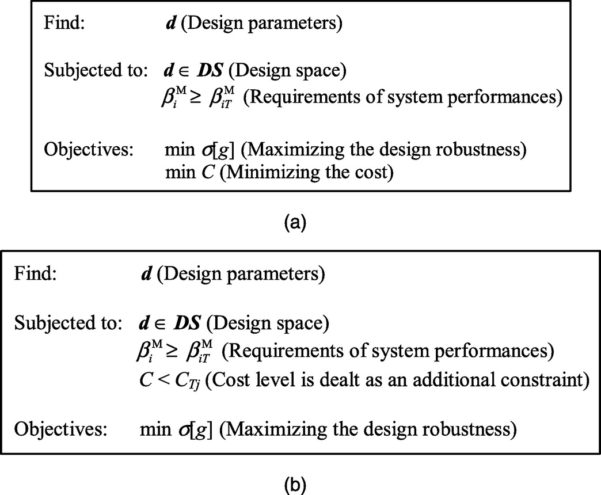 Find: $\boldsymbol{d}$ (Design parameters)

Subjected to: $\boldsymbol{d} \in \boldsymbol{DS}$ (Design space)
$\beta_i^{\mathrm{M}} \geq \beta_{iT}^{\mathrm{M}}$ (Requirements of system performances)

Objectives: min $\sigma[g]$ (Maximizing the design robustness)
min $C$ (Minimizing the cost)

(a)

Find: $\boldsymbol{d}$ (Design parameters)

Subjected to: $\boldsymbol{d} \in \boldsymbol{DS}$ (Design space)
$\beta_i^{\mathrm{M}} \geq \beta_{iT}^{\mathrm{M}}$ (Requirements of system performances)
$C < C_{Tj}$ (Cost level is dealt as an additional constraint)

Objectives: min $\sigma[g]$ (Maximizing the design robustness)

(b)